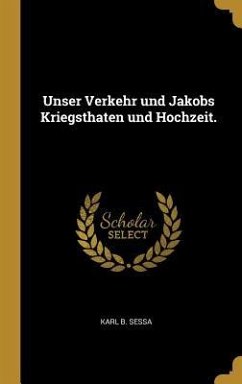 Unser Verkehr und Jakobs Kriegsthaten und Hochzeit.

Scholar
SELECT

KARL B. SESSA